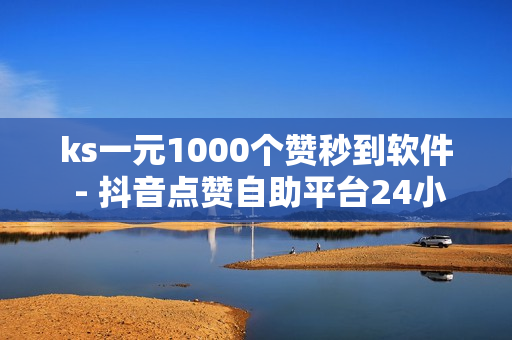 ks一元1000个赞秒到软件 - 抖音点赞自助平台24小